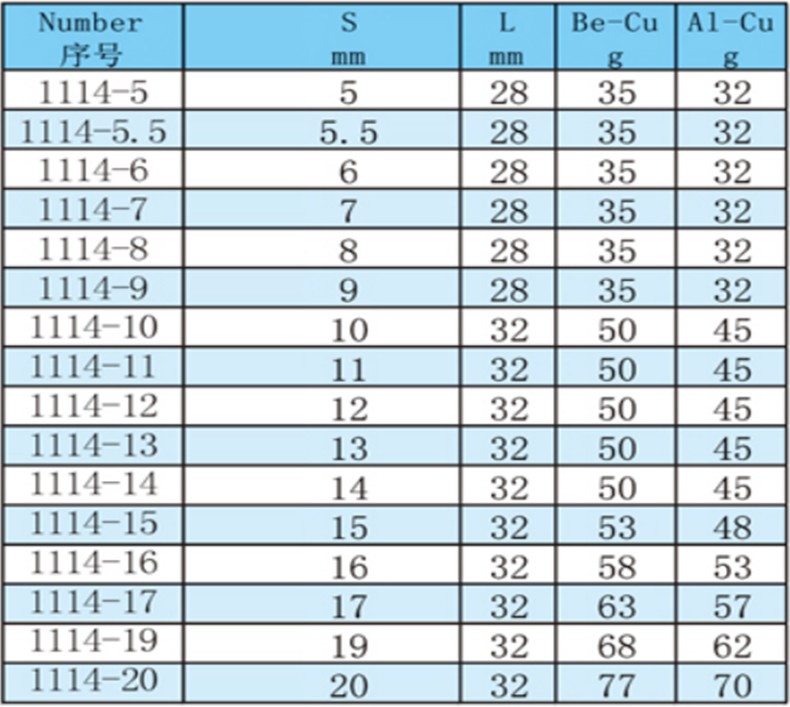 | Number 序号 | S mm | L mm | Be-Cu g | Al-Cu g |
|---|---|---|---|---|
| 1114-5 | 5 | 28 | 35 | 32 |
| 1114-5.5 | 5.5 | 28 | 35 | 32 |
| 1114-6 | 6 | 28 | 35 | 32 |
| 1114-7 | 7 | 28 | 35 | 32 |
| 1114-8 | 8 | 28 | 35 | 32 |
| 1114-9 | 9 | 28 | 35 | 32 |
| 1114-10 | 10 | 32 | 50 | 45 |
| 1114-11 | 11 | 32 | 50 | 45 |
| 1114-12 | 12 | 32 | 50 | 45 |
| 1114-13 | 13 | 32 | 50 | 45 |
| 1114-14 | 14 | 32 | 50 | 45 |
| 1114-15 | 15 | 32 | 53 | 48 |
| 1114-16 | 16 | 32 | 58 | 53 |
| 1114-17 | 17 | 32 | 63 | 57 |
| 1114-19 | 19 | 32 | 68 | 62 |
| 1114-20 | 20 | 32 | 77 | 70 |